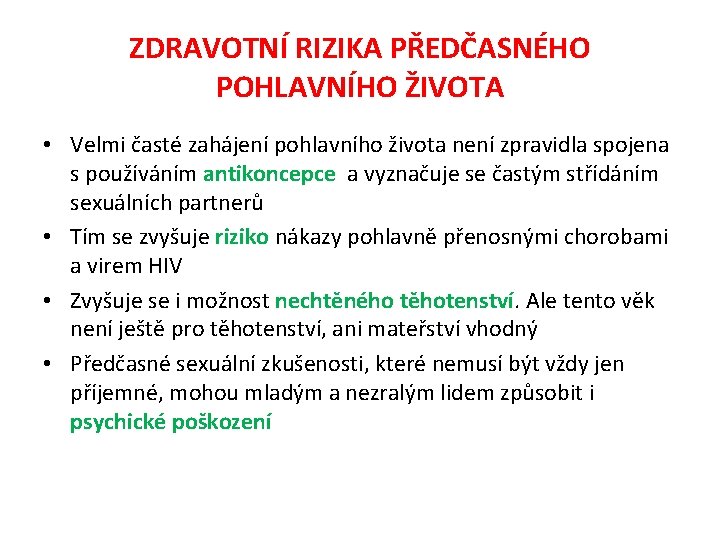 ZDRAVOTNÍ RIZIKA PŘEDČASNÉHO POHLAVNÍHO ŽIVOTA

• Velmi časté zahájení pohlavního života není zpravidla spojena s používáním antikoncepce a vyznačuje se častým střídáním sexuálních partnerů

• Tím se zvyšuje riziko nákazy pohlavně přenosnými chorobami a virem HIV

• Zvyšuje se i možnost nechtěného těhotenství. Ale tento věk není ještě pro těhotenství, ani mateřství vhodný

• Předčasné sexuální zkušenosti, které nemusí být vždy jen příjemné, mohou mladým a nezralým lidem způsobit i psychické poškození